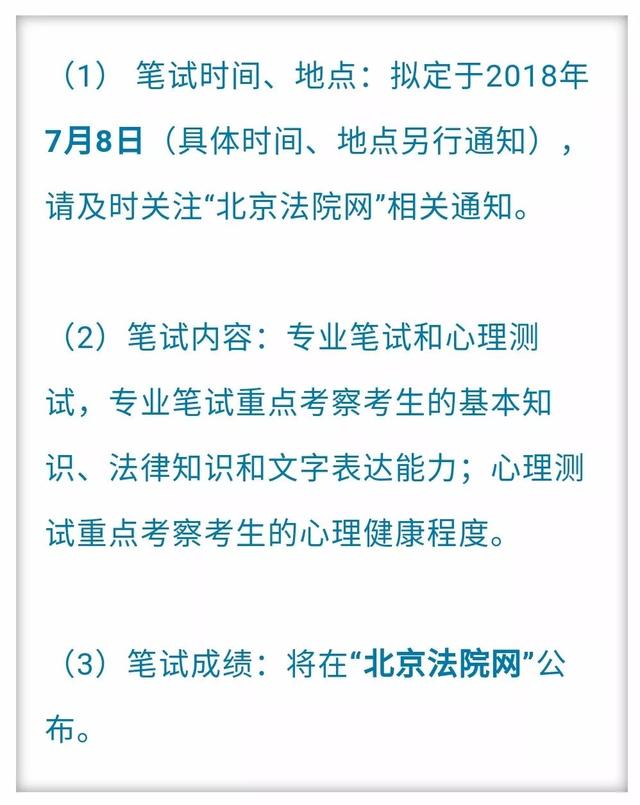 （1） 笔试时间、地点：拟定于2018年7月8日（具体时间、地点另行通知），请及时关注“北京法院网”相关通知。

（2）笔试内容：专业笔试和心理测试，专业笔试重点考察考生的基本知识、法律知识和文字表达能力；心理测试重点考察考生的心理健康程度。

（3）笔试成绩：将在“北京法院网”公布。